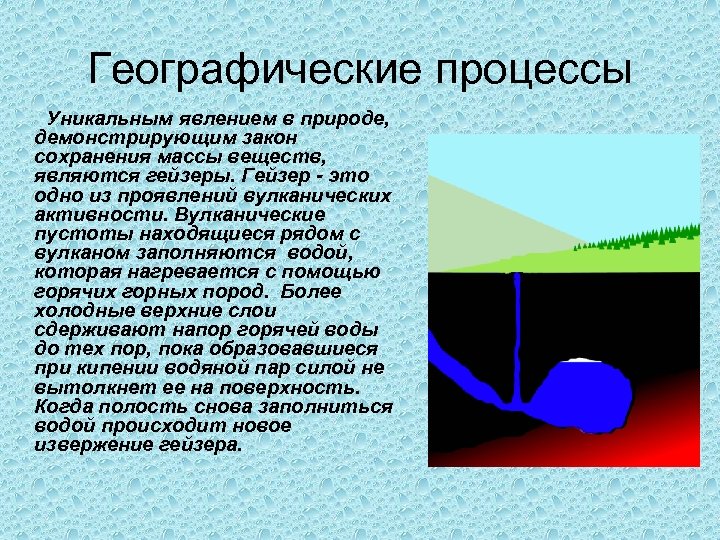 Географические процессы

Уникальным явлением в природе, демонстрирующим закон сохранения массы веществ, являются гейзеры. Гейзер - это одно из проявлений вулканических активности. Вулканические пустоты находящиеся рядом с вулканом заполняются водой, которая нагревается с помощью горячих горных пород. Более холодные верхние слои сдерживают напор горячей воды до тех пор, пока образовавшиеся при кипении водяной пар силой не вытолкнет ее на поверхность. Когда полость снова заполниться водой происходит новое извержение гейзера.